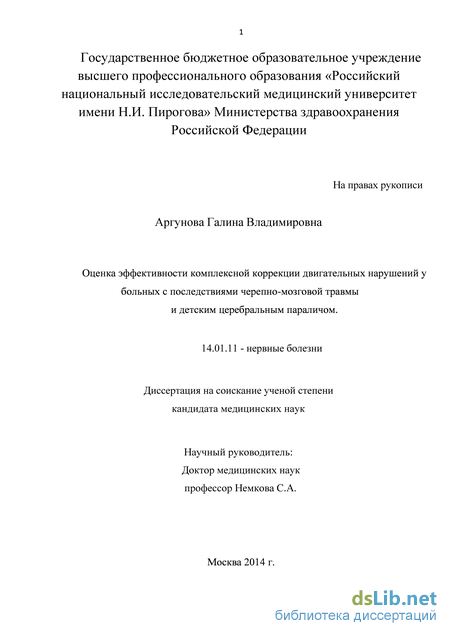 1

Государственное бюджетное образовательное учреждение высшего профессионального образования «Российский национальный исследовательский медицинский университет имени Н.И. Пирогова» Министерства здравоохранения Российской Федерации

На правах рукописи

Аргунова Галина Владимировна

Оценка эффективности комплексной коррекции двигательных нарушений у больных с последствиями черепно-мозговой травмы и детским церебральным параличом.

14.01.11 - нервные болезни

Диссертация на соискание ученой степени кандидата медицинских наук

Научный руководитель:
Доктор медицинских наук
профессор Немкова С.А.

Москва 2014 г.

dsLib.net
библиотека диссертаций